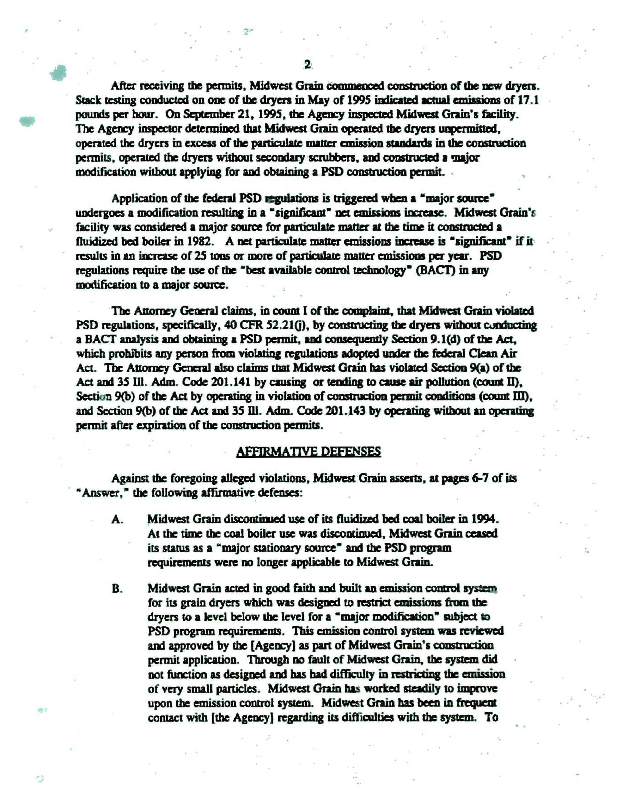 2

After receiving the permits, Midwest Grain commenced construction of the new dryers. Stack testing conducted on one of the dryers in May of 1995 indicated actual emissions of 17.1 pounds per hour. On September 21, 1995, the Agency inspected Midwest Grain's facility. The Agency inspector determined that Midwest Grain operated the dryers unpermitted, operated the dryers in excess of the particulate matter emission standards in the construction permits, operated the dryers without secondary scrubbers, and constructed a major modification without applying for and obtaining a PSD construction permit.

Application of the federal PSD regulations is triggered when a "major source" undergoes a modification resulting in a "significant" net emissions increase. Midwest Grain's facility was considered a major source for particulate matter at the time it constructed a fluidized bed boiler in 1982. A net particulate matter emissions increase is "significant" if it results in an increase of 25 tons or more of particulate matter emissions per year. PSD regulations require the use of the "best available control technology" (BACT) in any modification to a major source.

The Attorney General claims, in count I of the complaint, that Midwest Grain violated PSD regulations, specifically, 40 CFR 52.21(j), by constructing the dryers without conducting a BACT analysis and obtaining a PSD permit, and consequently Section 9.1(d) of the Act, which prohibits any person from violating regulations adopted under the federal Clean Air Act. The Attorney General also claims that Midwest Grain has violated Section 9(a) of the Act and 35 Ill. Adm. Code 201.141 by causing or tending to cause air pollution (count II), Section 9(b) of the Act by operating in violation of construction permit conditions (count III), and Section 9(b) of the Act and 35 Ill. Adm. Code 201.143 by operating without an operating permit after expiration of the construction permits.

AFFIRMATIVE DEFENSES

Against the foregoing alleged violations, Midwest Grain asserts, at pages 6-7 of its "Answer," the following affirmative defenses:

A. Midwest Grain discontinued use of its fluidized bed coal boiler in 1994. At the time the coal boiler use was discontinued, Midwest Grain ceased its status as a "major stationary source" and the PSD program requirements were no longer applicable to Midwest Grain.

B. Midwest Grain acted in good faith and built an emission control system for its grain dryers which was designed to restrict emissions from the dryers to a level below the level for a "major modification" subject to PSD program requirements. This emission control system was reviewed and approved by the [Agency] as part of Midwest Grain's construction permit application. Through no fault of Midwest Grain, the system did not function as designed and has had difficulty in restricting the emission of very small particles. Midwest Grain has worked steadily to improve upon the emission control system. Midwest Grain has been in frequent contact with [the Agency] regarding its difficulties with the system. To